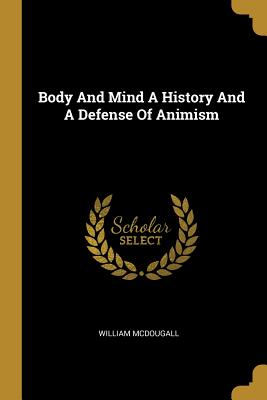 Body And Mind A History And A Defense Of Animism

Scholar SELECT

WILLIAM MCDOUGALL